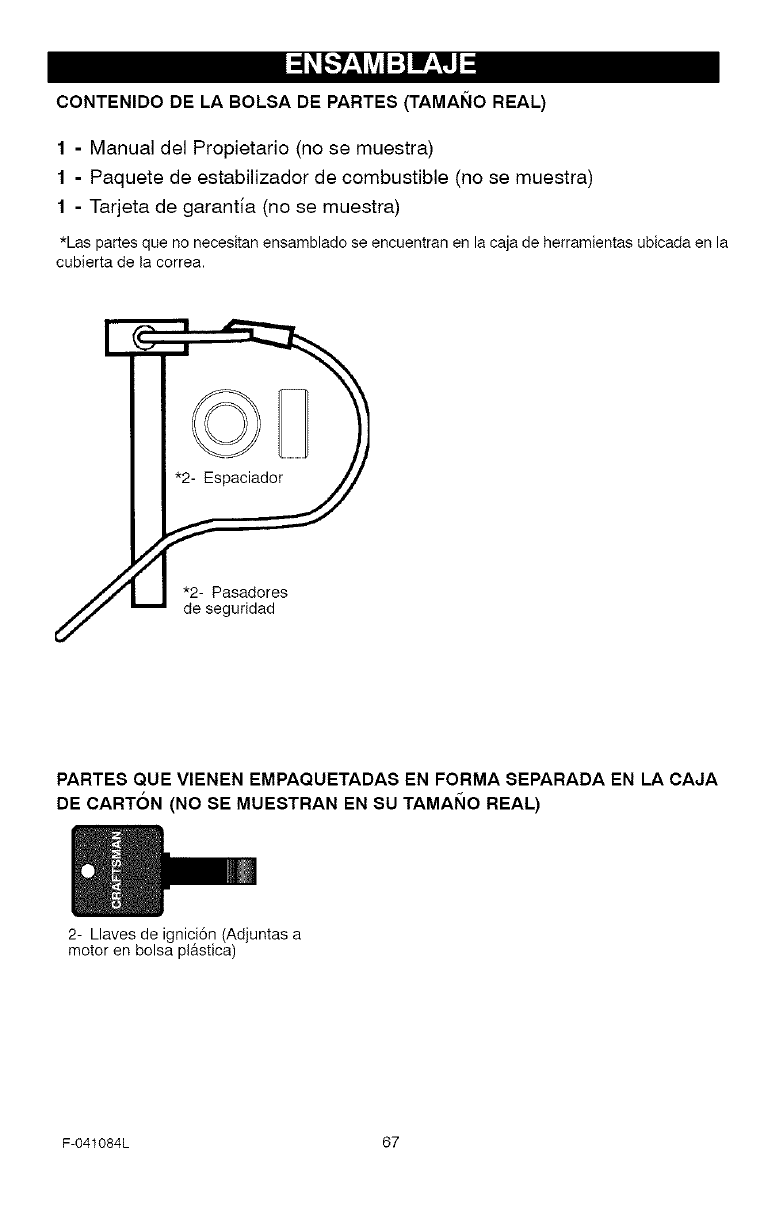 ENSAMBLAJE

CONTENIDO DE LA BOLSA DE PARTES (TAMAÑO REAL)

1 - Manual del Propietario (no se muestra)
1 - Paquete de estabilizador de combustible (no se muestra)
1 - Tarjeta de garantía (no se muestra)

*Las partes que no necesitan ensamblado se encuentran en la caja de herramientas ubicada en la cubierta de la correa.

*2- Espaciador

*2- Pasadores de seguridad

PARTES QUE VIENEN EMPAQUETADAS EN FORMA SEPARADA EN LA CAJA DE CARTÓN (NO SE MUESTRAN EN SU TAMAÑO REAL)

CRAFTSMAN

2- Llaves de ignición (Adjuntas a motor en bolsa plástica)

F-041084L

67